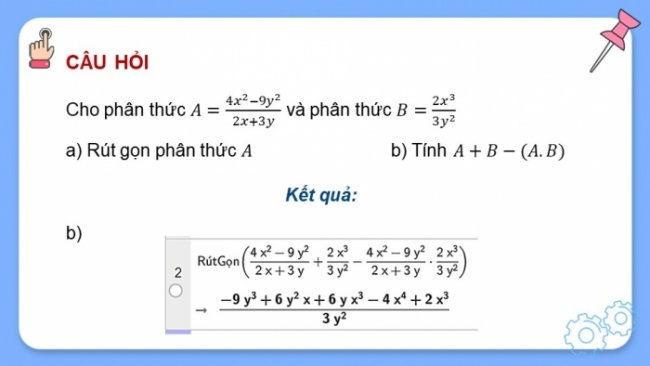 CÂU HỎI

Cho phân thức $A = \frac{4x^2-9y^2}{2x+3y}$ và phân thức $B = \frac{2x^3}{3y^2}$

a) Rút gọn phân thức $A$

b) Tính $A + B - (A.B)$

Kết quả:

b)

2

RútGọn$\left(\frac{4x^2-9y^2}{2x+3y}+\frac{2x^3}{3y^2}-\frac{4x^2-9y^2}{2x+3y}\cdot\frac{2x^3}{3y^2}\right)$

$\rightarrow \frac{-9y^3+6y^2x+6yx^3-4x^4+2x^3}{3y^2}$